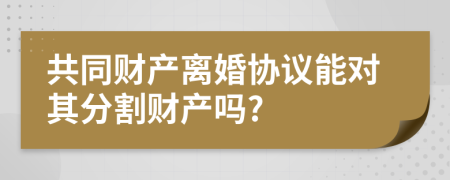 共同财产离婚协议能对其分割财产吗?